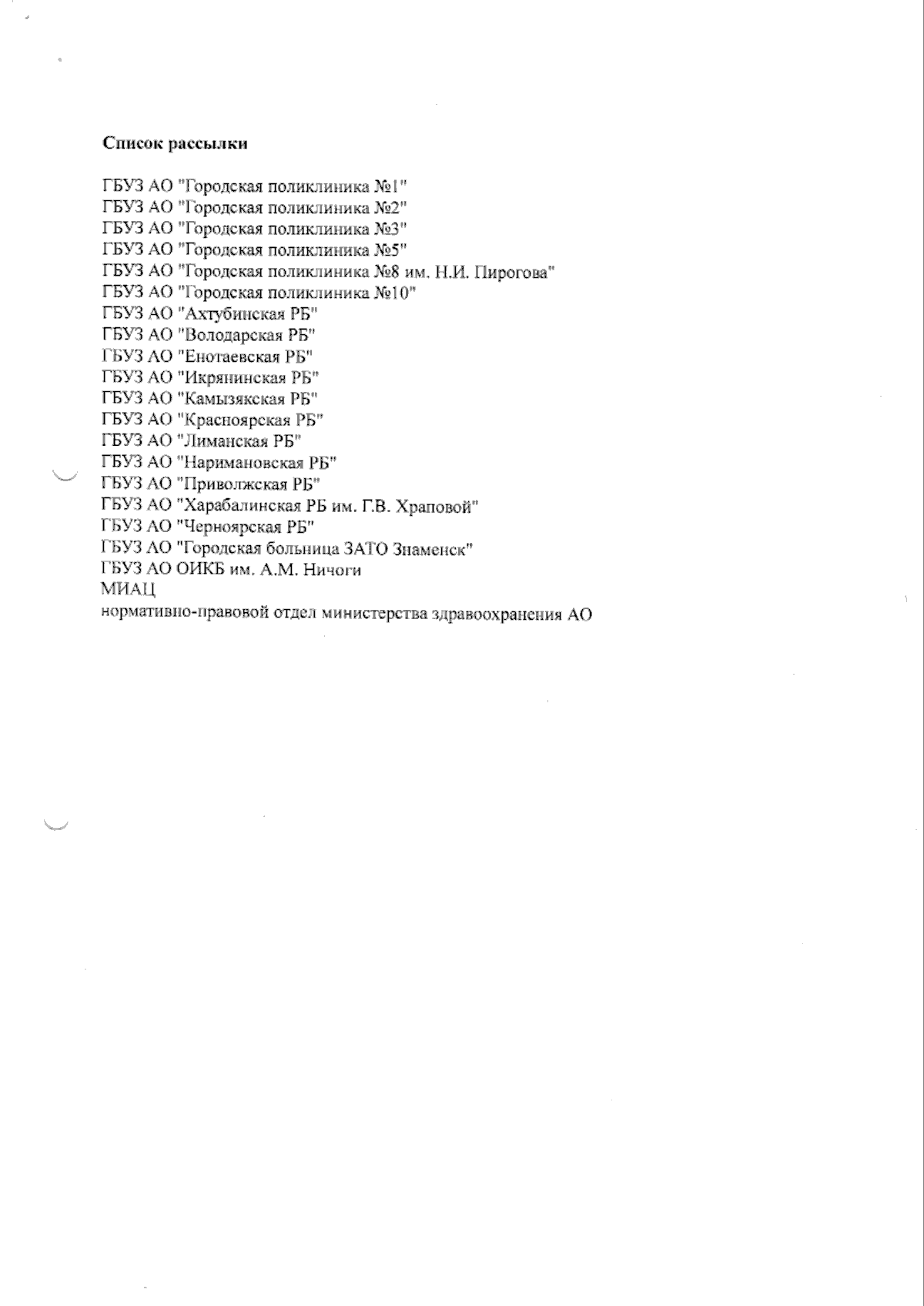 Список рассылки

ГБУЗ АО "Городская поликлиника №1"
ГБУЗ АО "Городская поликлиника №2"
ГБУЗ АО "Городская поликлиника №3"
ГБУЗ АО "Городская поликлиника №5"
ГБУЗ АО "Городская поликлиника №8 им. Н.И. Пирогова"
ГБУЗ АО "Городская поликлиника №10"
ГБУЗ АО "Ахтубинская РБ"
ГБУЗ АО "Володарская РБ"
ГБУЗ АО "Енотаевская РБ"
ГБУЗ АО "Икрянинская РБ"
ГБУЗ АО "Камызякская РБ"
ГБУЗ АО "Красноярская РБ"
ГБУЗ АО "Лиманская РБ"
ГБУЗ АО "Наримановская РБ"
ГБУЗ АО "Приволжская РБ"
ГБУЗ АО "Харабалинская РБ им. Г.В. Храповой"
ГБУЗ АО "Черноярская РБ"
ГБУЗ АО "Городская больница ЗАТО Знаменск"
ГБУЗ АО ОИКБ им. А.М. Ничоги
МИАЦ
нормативно-правовой отдел министерства здравоохранения АО